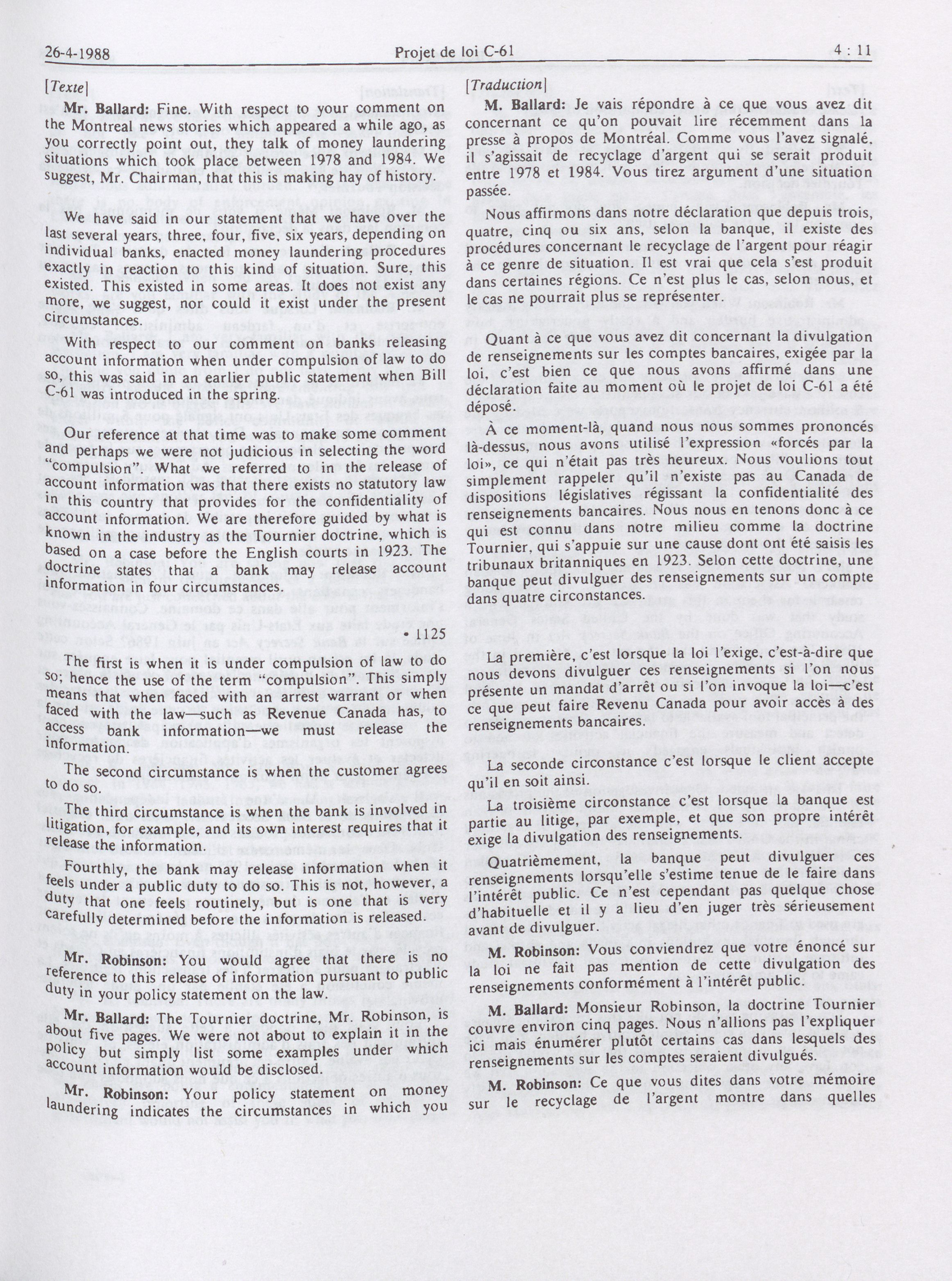 26-4-1988 Projet de loi C-61 4 : 11

[Texte]

Mr. Ballard: Fine. With respect to your comment on the Montreal news stories which appeared a while ago, as you correctly point out, they talk of money laundering situations which took place between 1978 and 1984. We suggest, Mr. Chairman, that this is making hay of history.

We have said in our statement that we have over the last several years, three, four, five, six years, depending on individual banks, enacted money laundering procedures exactly in reaction to this kind of situation. Sure, this existed. This existed in some areas. It does not exist any more, we suggest, nor could it exist under the present circumstances.

With respect to our comment on banks releasing account information when under compulsion of law to do so, this was said in an earlier public statement when Bill C-61 was introduced in the spring.

Our reference at that time was to make some comment and perhaps we were not judicious in selecting the word "compulsion". What we referred to in the release of account information was that there exists no statutory law in this country that provides for the confidentiality of account information. We are therefore guided by what is known in the industry as the Tournier doctrine, which is based on a case before the English courts in 1923. The doctrine states that a bank may release account information in four circumstances.

• 1125

The first is when it is under compulsion of law to do so; hence the use of the term "compulsion". This simply means that when faced with an arrest warrant or when faced with the law—such as Revenue Canada has, to access bank information—we must release the information.

The second circumstance is when the customer agrees to do so.

The third circumstance is when the bank is involved in litigation, for example, and its own interest requires that it release the information.

Fourthly, the bank may release information when it feels under a public duty to do so. This is not, however, a duty that one feels routinely, but is one that is very carefully determined before the information is released.

Mr. Robinson: You would agree that there is no reference to this release of information pursuant to public duty in your policy statement on the law.

Mr. Ballard: The Tournier doctrine, Mr. Robinson, is about five pages. We were not about to explain it in the policy but simply list some examples under which account information would be disclosed.

Mr. Robinson: Your policy statement on money laundering indicates the circumstances in which you

[Traduction]

M. Ballard: Je vais répondre à ce que vous avez dit concernant ce qu'on pouvait lire récemment dans la presse à propos de Montréal. Comme vous l'avez signalé, il s'agissait de recyclage d'argent qui se serait produit entre 1978 et 1984. Vous tirez argument d'une situation passée.

Nous affirmons dans notre déclaration que depuis trois, quatre, cinq ou six ans, selon la banque, il existe des procédures concernant le recyclage de l'argent pour réagir à ce genre de situation. Il est vrai que cela s'est produit dans certaines régions. Ce n'est plus le cas, selon nous, et le cas ne pourrait plus se représenter.

Quant à ce que vous avez dit concernant la divulgation de renseignements sur les comptes bancaires, exigée par la loi, c'est bien ce que nous avons affirmé dans une déclaration faite au moment où le projet de loi C-61 a été déposé.

À ce moment-là, quand nous nous sommes prononcés là-dessus, nous avons utilisé l'expression «forcés par la loi», ce qui n'était pas très heureux. Nous voulions tout simplement rappeler qu'il n'existe pas au Canada de dispositions législatives régissant la confidentialité des renseignements bancaires. Nous nous en tenons donc à ce qui est connu dans notre milieu comme la doctrine Tournier, qui s'appuie sur une cause dont ont été saisis les tribunaux britanniques en 1923. Selon cette doctrine, une banque peut divulguer des renseignements sur un compte dans quatre circonstances.

La première, c'est lorsque la loi l'exige, c'est-à-dire que nous devons divulguer ces renseignements si l'on nous présente un mandat d'arrêt ou si l'on invoque la loi—c'est ce que peut faire Revenu Canada pour avoir accès à des renseignements bancaires.

La seconde circonstance c'est lorsque le client accepte qu'il en soit ainsi.

La troisième circonstance c'est lorsque la banque est partie au litige, par exemple, et que son propre intérêt exige la divulgation des renseignements.

Quatrièmement, la banque peut divulguer ces renseignements lorsqu'elle s'estime tenue de le faire dans l'intérêt public. Ce n'est cependant pas quelque chose d'habituelle et il y a lieu d'en juger très sérieusement avant de divulguer.

M. Robinson: Vous conviendrez que votre énoncé sur la loi ne fait pas mention de cette divulgation des renseignements conformément à l'intérêt public.

M. Ballard: Monsieur Robinson, la doctrine Tournier couvre environ cinq pages. Nous n'allions pas l'expliquer ici mais énumérer plutôt certains cas dans lesquels des renseignements sur les comptes seraient divulgués.

M. Robinson: Ce que vous dites dans votre mémoire sur le recyclage de l'argent montre dans quelles